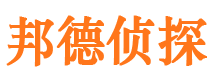 邦德侦探